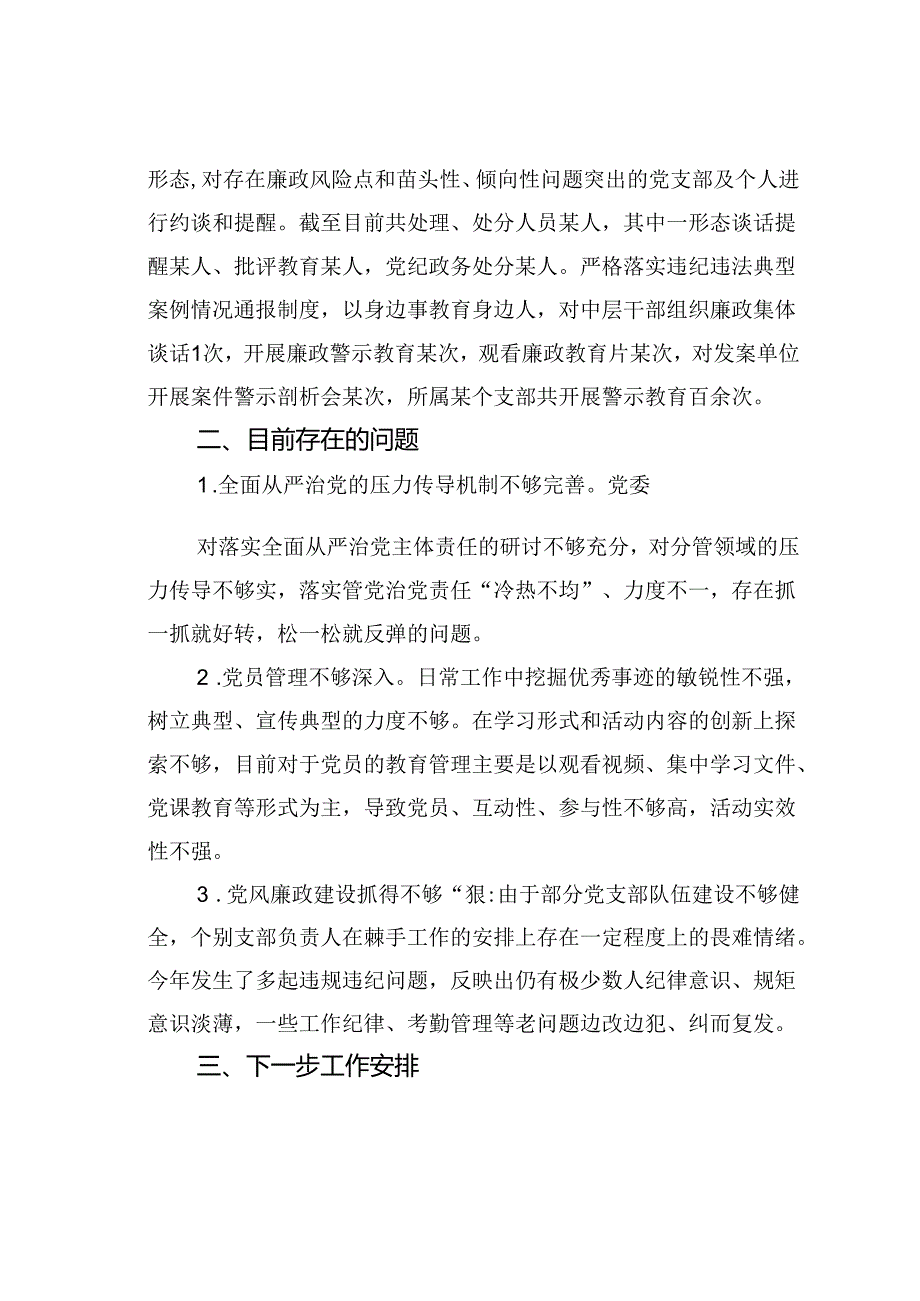 形态，对存在廉政风险点和苗头性、倾向性问题突出的党支部及个人进行约谈和提醒。截至目前共处理、处分人员某人，其中一形态谈话提醒某人、批评教育某人，党纪政务处分某人。严格落实违纪违法典型案例情况通报制度，以身边事教育身边人，对中层干部组织廉政集体谈话1次，开展廉政警示教育某次，观看廉政教育片某次，对发案单位开展案件警示剖析会某次，所属某个支部共开展警示教育百余次。

二、目前存在的问题

1.全面从严治党的压力传导机制不够完善。党委

对落实全面从严治党主体责任的研讨不够充分，对分管领域的压力传导不够实，落实管党治党责任“冷热不均”、力度不一，存在抓一抓就好转，松一松就反弹的问题。

2.党员管理不够深入。日常工作中挖掘优秀事迹的敏锐性不强，树立典型、宣传典型的力度不够。在学习形式和活动内容的创新上探索不够，目前对于党员的教育管理主要是以观看视频、集中学习文件、党课教育等形式为主，导致党员、互动性、参与性不够高，活动实效性不强。

3.党风廉政建设抓得不够“狠:由于部分党支部队伍建设不够健全，个别支部负责人在棘手工作的安排上存在一定程度上的畏难情绪。今年发生了多起违规违纪问题，反映出仍有极少数人纪律意识、规矩意识淡薄，一些工作纪律、考勤管理等老问题边改边犯、纠而复发。

三、下一步工作安排